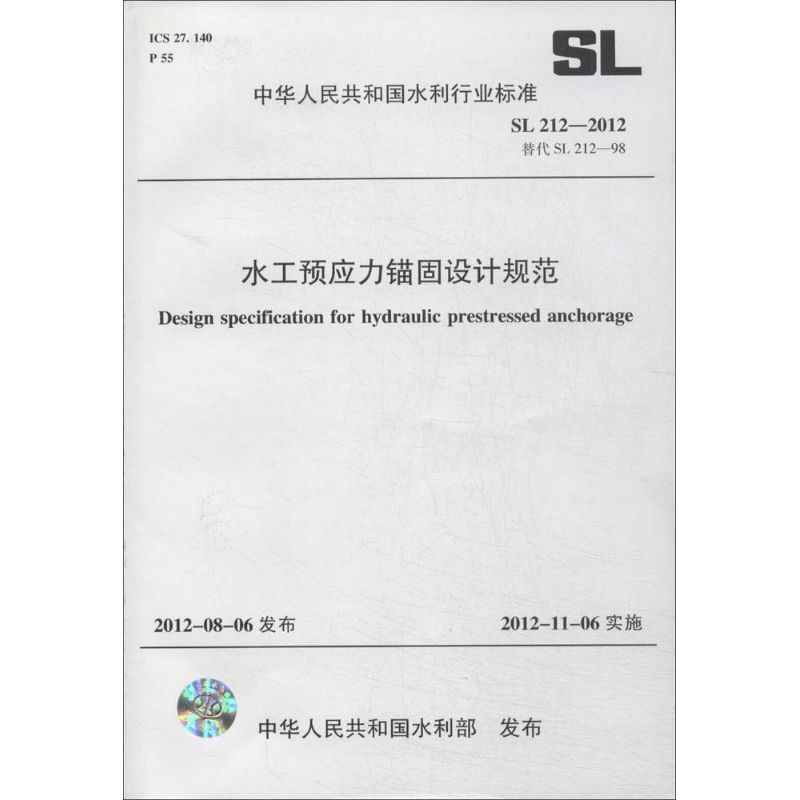 ICS 27. 140
P 55

SL

中华人民共和国水利行业标准

SL 212—2012
替代 SL 212—98

水工预应力锚固设计规范

Design specification for hydraulic prestressed anchorage

2012-08-06 发布

2012-11-06 实施

中华人民共和国水利部　发布